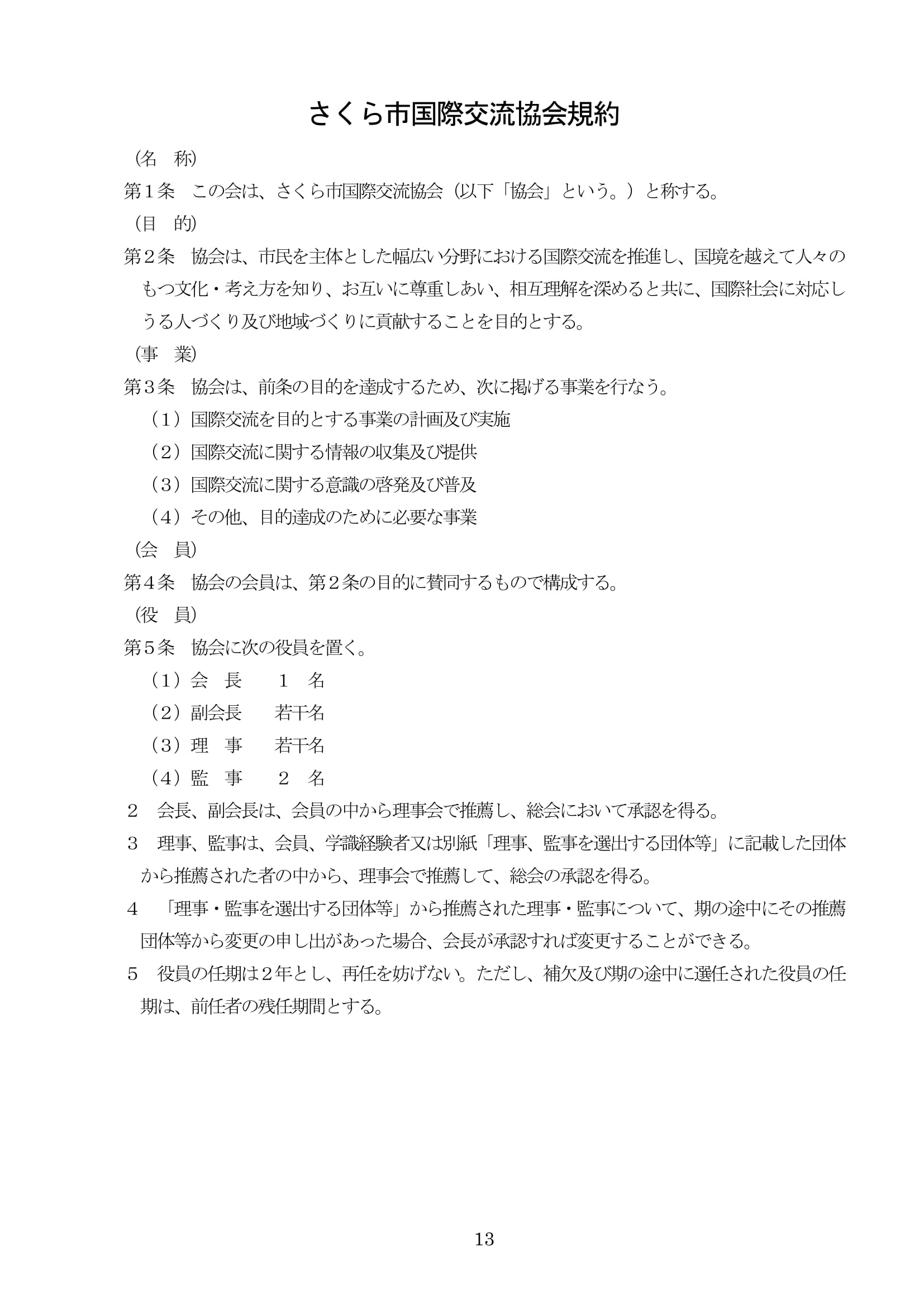 さくら市国際交流協会規約

（名　称）

第１条　この会は、さくら市国際交流協会（以下「協会」という。）と称する。

（目　的）

第２条　協会は、市民を主体とした幅広い分野における国際交流を推進し、国境を越えて人々のもつ文化・考え方を知り、お互いに尊重しあい、相互理解を深めると共に、国際社会に対応しうる人づくり及び地域づくりに貢献することを目的とする。

（事　業）

第３条　協会は、前条の目的を達成するため、次に掲げる事業を行なう。

（１）国際交流を目的とする事業の計画及び実施

（２）国際交流に関する情報の収集及び提供

（３）国際交流に関する意識の啓発及び普及

（４）その他、目的達成のために必要な事業

（会　員）

第４条　協会の会員は、第２条の目的に賛同するもので構成する。

（役　員）

第５条　協会に次の役員を置く。

（１）会　長　　１　名

（２）副会長　　若干名

（３）理　事　　若干名

（４）監　事　　２　名

２　会長、副会長は、会員の中から理事会で推薦し、総会において承認を得る。

３　理事、監事は、会員、学識経験者又は別紙「理事、監事を選出する団体等」に記載した団体から推薦された者の中から、理事会で推薦して、総会の承認を得る。

４　「理事・監事を選出する団体等」から推薦された理事・監事について、期の途中にその推薦団体等から変更の申し出があった場合、会長が承認すれば変更することができる。

５　役員の任期は２年とし、再任を妨げない。ただし、補欠及び期の途中に選任された役員の任期は、前任者の残任期間とする。

13